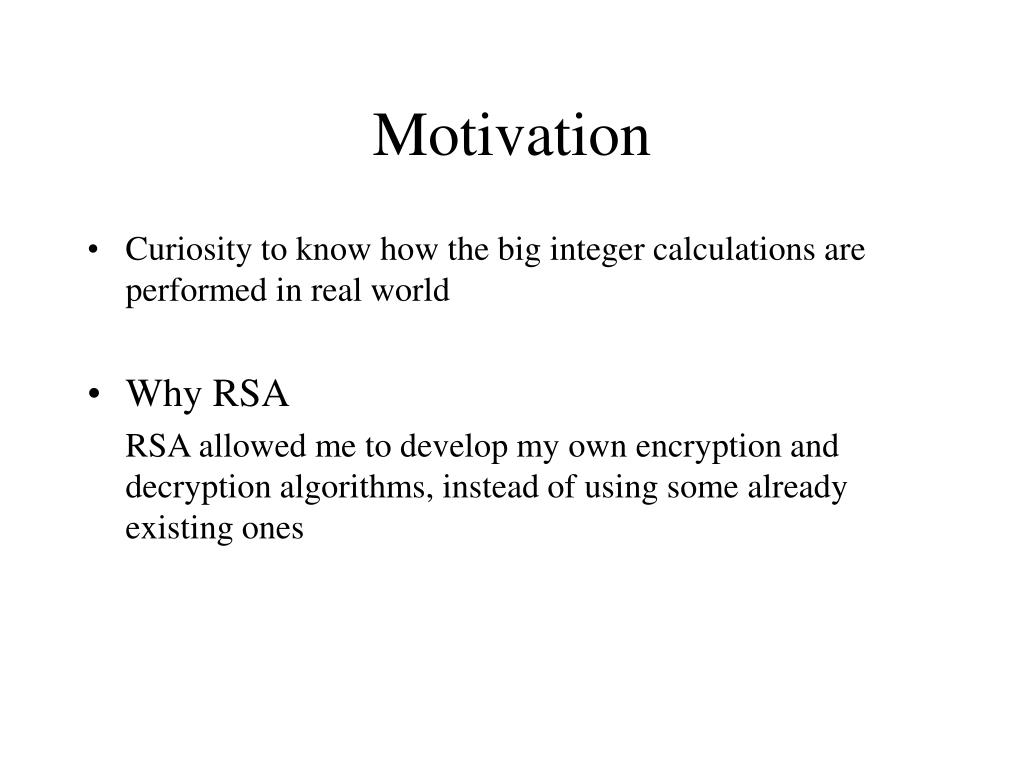 Motivation

• Curiosity to know how the big integer calculations are performed in real world

• Why RSA

RSA allowed me to develop my own encryption and decryption algorithms, instead of using some already existing ones